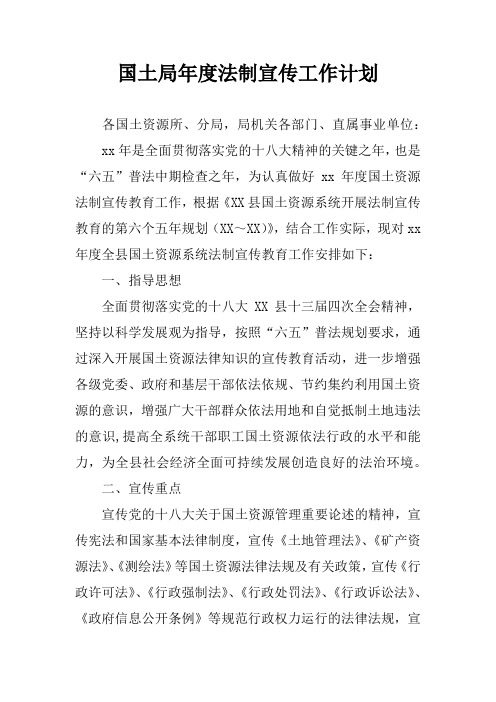 国土局年度法制宣传工作计划

各国土资源所、分局，局机关各部门、直属事业单位：

xx 年是全面贯彻落实党的十八大精神的关键之年，也是“六五”普法中期检查之年，为认真做好 xx 年度国土资源法制宣传教育工作，根据《XX 县国土资源系统开展法制宣传教育的第六个五年规划（XX～XX）》，结合工作实际，现对 xx 年度全县国土资源系统法制宣传教育工作安排如下：

一、指导思想

全面贯彻落实党的十八大 XX 县十三届四次全会精神，坚持以科学发展观为指导，按照“六五”普法规划要求，通过深入开展国土资源法律知识的宣传教育活动，进一步增强各级党委、政府和基层干部依法依规、节约集约利用国土资源的意识，增强广大干部群众依法用地和自觉抵制土地违法的意识，提高全系统干部职工国土资源依法行政的水平和能力，为全县社会经济全面可持续发展创造良好的法治环境。

二、宣传重点

宣传党的十八大关于国土资源管理重要论述的精神，宣传宪法和国家基本法律制度，宣传《土地管理法》、《矿产资源法》、《测绘法》等国土资源法律法规及有关政策，宣传《行政许可法》、《行政强制法》、《行政处罚法》、《行政诉讼法》、《政府信息公开条例》等规范行政权力运行的法律法规，宣